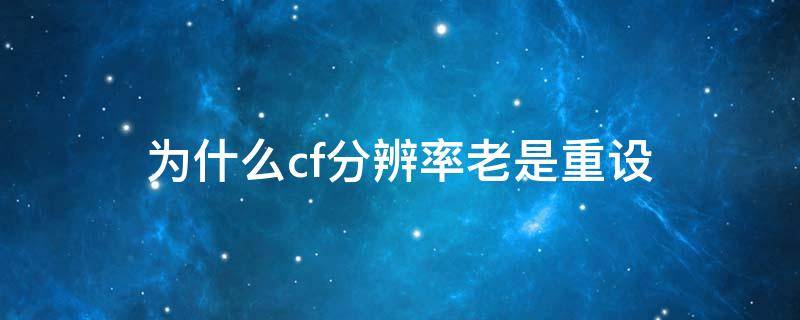 为什么cf分辨率老是重设